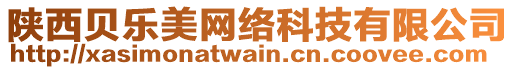 陕西贝乐美网络科技有限公司
http://xasimonatwain.cn.coovee.com